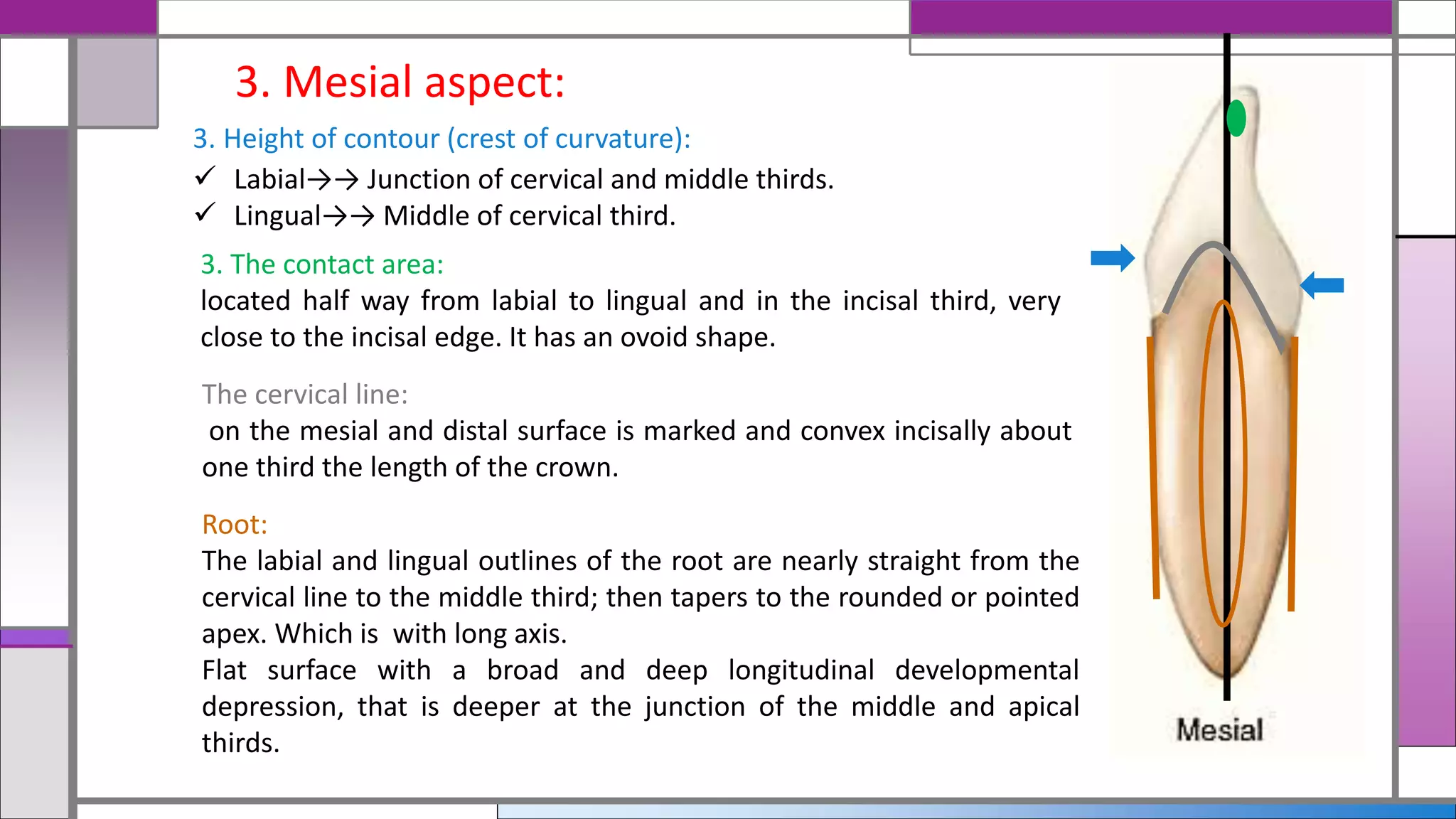 3. Mesial aspect:

3. Height of contour (crest of curvature):

✓ Labial→→ Junction of cervical and middle thirds.

✓ Lingual→→ Middle of cervical third.

3. The contact area:

located half way from labial to lingual and in the incisal third, very close to the incisal edge. It has an ovoid shape.

The cervical line:

on the mesial and distal surface is marked and convex incisally about one third the length of the crown.

Root:

The labial and lingual outlines of the root are nearly straight from the cervical line to the middle third; then tapers to the rounded or pointed apex. Which is with long axis.

Flat surface with a broad and deep longitudinal developmental depression, that is deeper at the junction of the middle and apical thirds.

Mesial